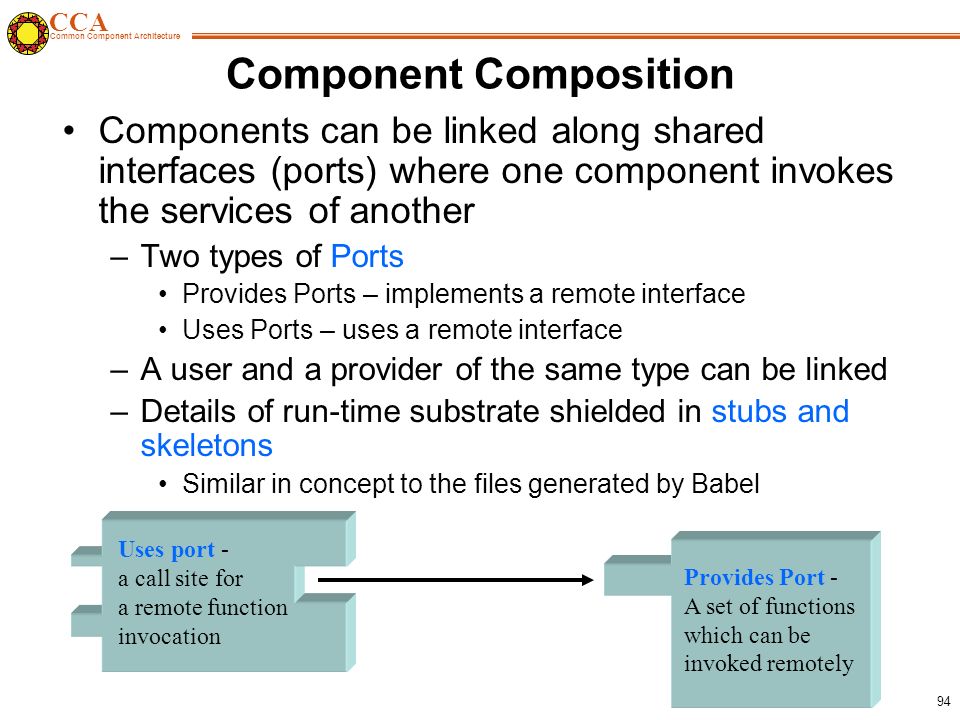 CCA
Common Component Architecture

Component Composition

• Components can be linked along shared interfaces (ports) where one component invokes the services of another
– Two types of Ports
• Provides Ports – implements a remote interface
• Uses Ports – uses a remote interface
– A user and a provider of the same type can be linked
– Details of run-time substrate shielded in stubs and skeletons
• Similar in concept to the files generated by Babel

Uses port - a call site for a remote function invocation

Provides Port - A set of functions which can be invoked remotely

94